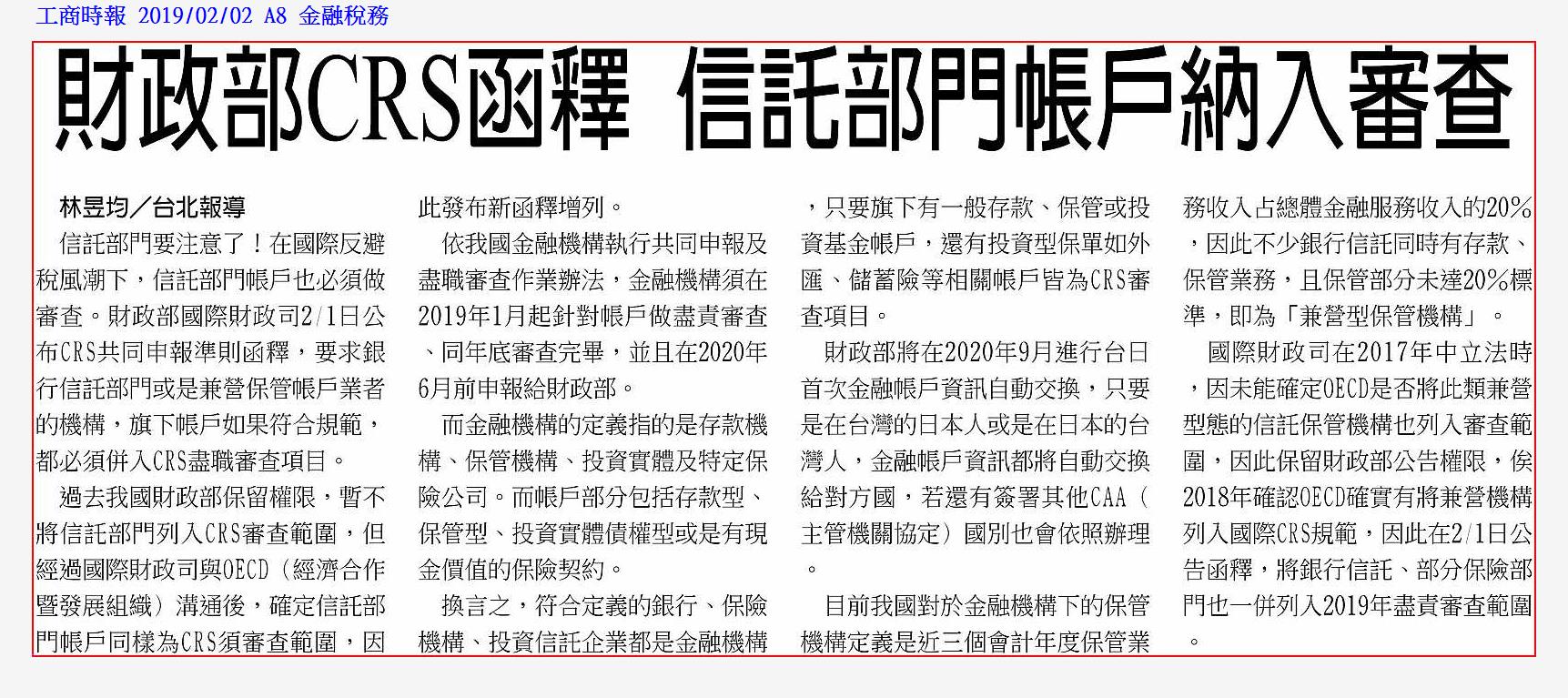 工商時報 2019/02/02 A8 金融稅務

財政部CRS函釋 信託部門帳戶納入審查

林昱均／台北報導

信託部門要注意了！在國際反避稅風潮下，信託部門帳戶也必須做審查。財政部國際財政司2/1日公布CRS共同申報準則函釋，要求銀行信託部門或是兼營保管帳戶業者的機構，旗下帳戶如果符合規範，都必須併入CRS盡職審查項目。

過去我國財政部保留權限，暫不將信託部門列入CRS審查範圍，但經過國際財政司與OECD（經濟合作暨發展組織）溝通後，確定信託部門帳戶同樣為CRS須審查範圍，因此發布新函釋增列。

依我國金融機構執行共同申報及盡職審查作業辦法，金融機構須在2019年1月起針對帳戶做盡責審查、同年底審查完畢，並且在2020年6月前申報給財政部。

而金融機構的定義指的是存款機構、保管機構、投資實體及特定保險公司。而帳戶部分包括存款型、保管型、投資實體債權型或是有現金價值的保險契約。

換言之，符合定義的銀行、保險機構、投資信託企業都是金融機構，只要旗下有一般存款、保管或投資基金帳戶，還有投資型保單如外匯、儲蓄險等相關帳戶皆為CRS審查項目。

財政部將在2020年9月進行台日首次金融帳戶資訊自動交換，只要是在台灣的日本人或是在日本的台灣人，金融帳戶資訊都將自動交換給對方國，若還有簽署其他CAA（主管機關協定）國別也會依照辦理。

目前我國對於金融機構下的保管機構定義是近三個會計年度保管業務收入占總體金融服務收入的20%，因此不少銀行信託同時有存款、保管業務，且保管部分未達20%標準，即為「兼營型保管機構」。

國際財政司在2017年中立法時，因未能確定OECD是否將此類兼營型態的信託保管機構也列入審查範圍，因此保留財政部公告權限，俟2018年確認OECD確實有將兼營機構列入國際CRS規範，因此在2/1日公告函釋，將銀行信託、部分保險部門也一併列入2019年盡責審查範圍。